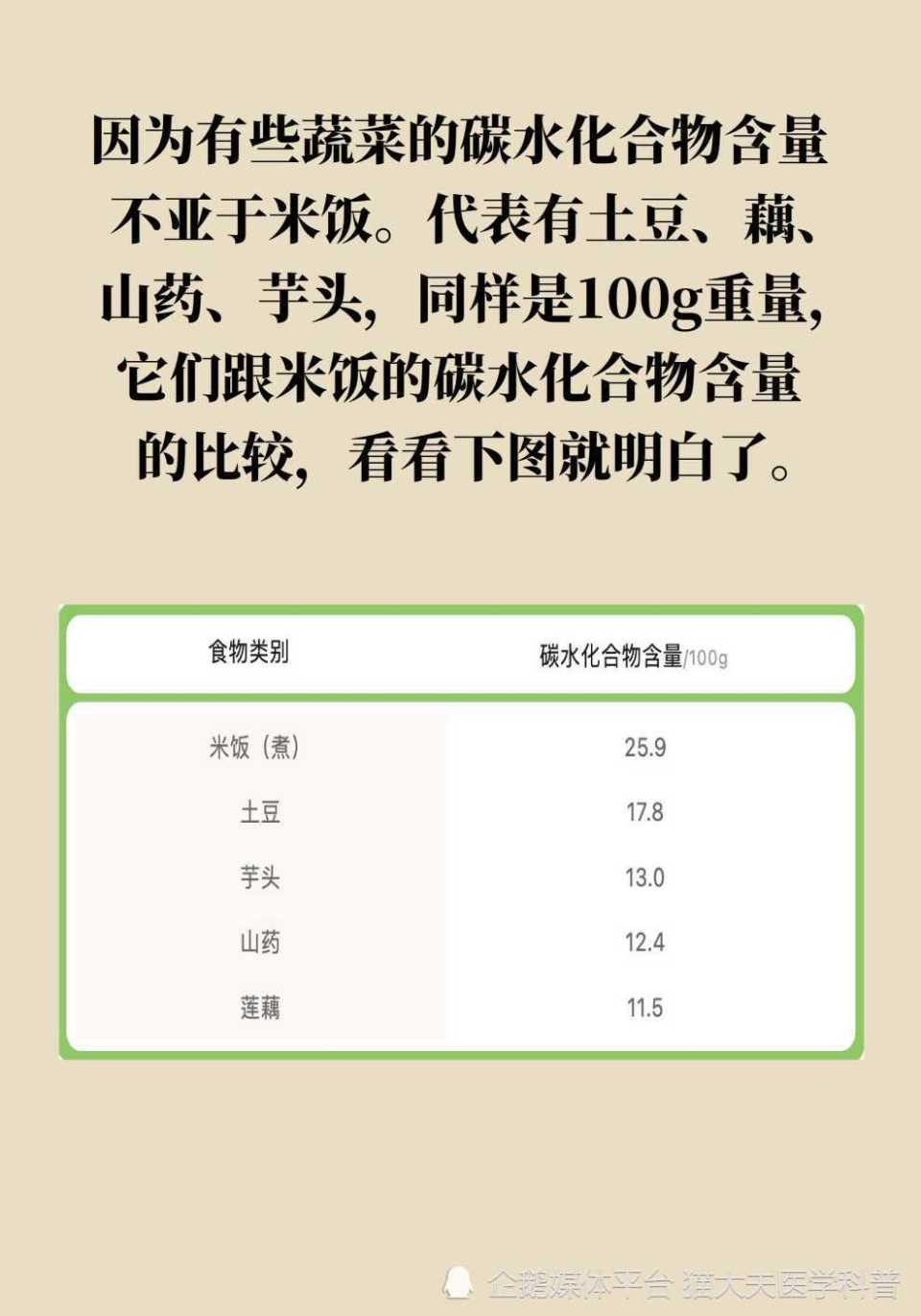 因为有些蔬菜的碳水化合物含量不亚于米饭。代表有土豆、藕、山药、芋头，同样是100g重量，它们跟米饭的碳水化合物含量的比较，看看下图就明白了。

| 食物类别 | 碳水化合物含量/100g |
|---|---|
| 米饭（煮） | 25.9 |
| 土豆 | 17.8 |
| 芋头 | 13.0 |
| 山药 | 12.4 |
| 莲藕 | 11.5 |

企鹅媒体平台 猫大夫医学科普